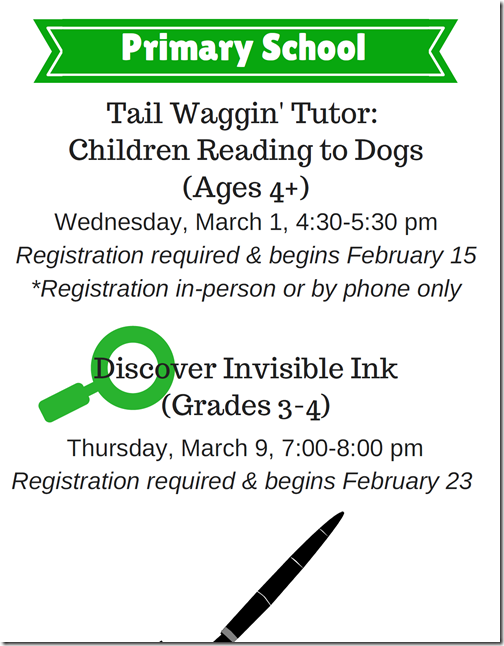 Primary School

Tail Waggin' Tutor:
Children Reading to Dogs
(Ages 4+)

Wednesday, March 1, 4:30-5:30 pm
Registration required & begins February 15
*Registration in-person or by phone only

Discover Invisible Ink
(Grades 3-4)

Thursday, March 9, 7:00-8:00 pm
Registration required & begins February 23